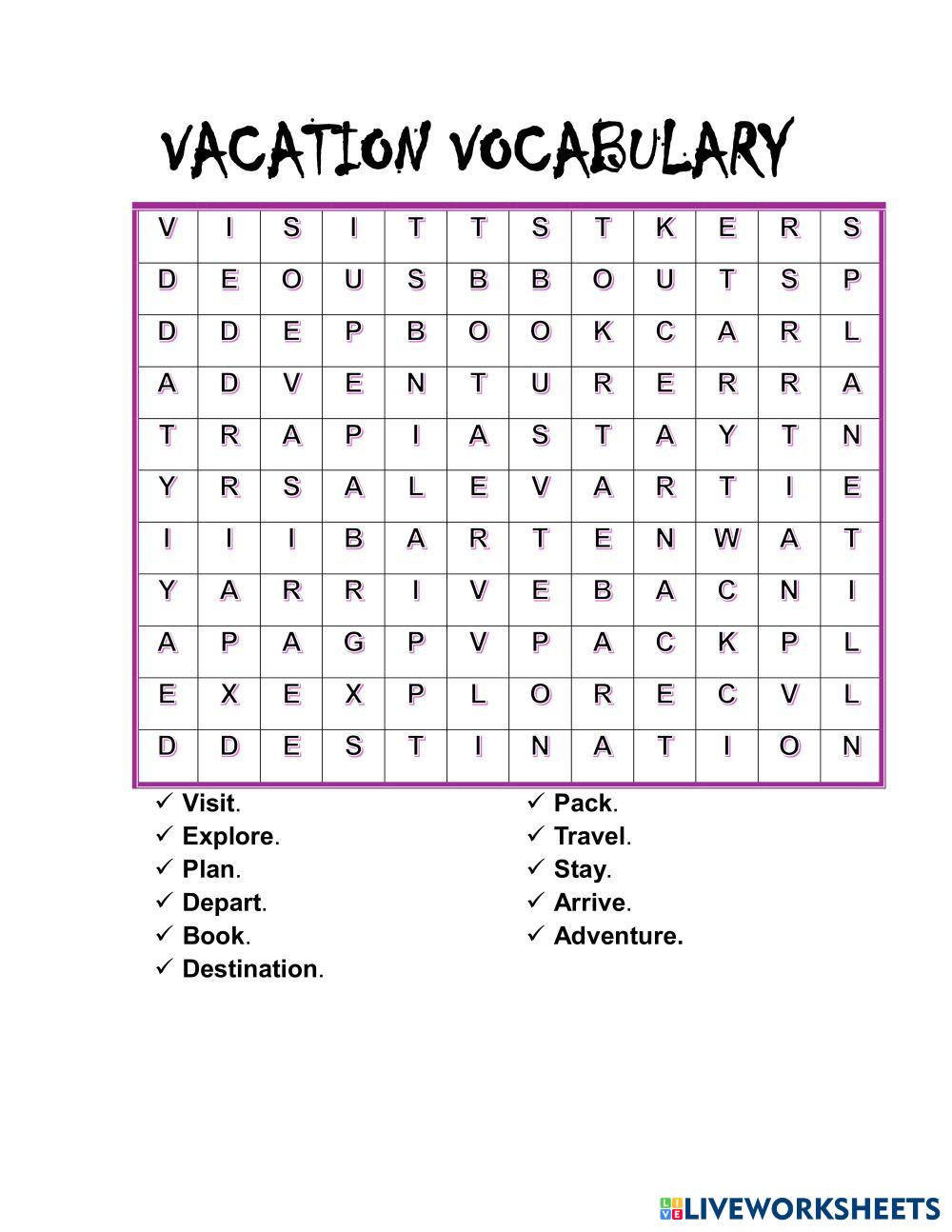 VACATION VOCABULARY

| V | I | S | I | T | T | S | T | K | E | R | S |
|---|---|---|---|---|---|---|---|---|---|---|---|
| D | E | O | U | S | B | B | O | U | T | S | P |
| D | D | E | P | B | O | O | K | C | A | R | L |
| A | D | V | E | N | T | U | R | E | R | R | A |
| T | R | A | P | I | A | S | T | A | Y | T | N |
| Y | R | S | A | L | E | V | A | R | T | I | E |
| I | I | I | B | A | R | T | E | N | W | A | T |
| Y | A | R | R | I | V | E | B | A | C | N | I |
| A | P | A | G | P | V | P | A | C | K | P | L |
| E | X | E | X | P | L | O | R | E | C | V | L |
| D | D | E | S | T | I | N | A | T | I | O | N |

✓ Visit.
✓ Explore.
✓ Plan.
✓ Depart.
✓ Book.
✓ Destination.

✓ Pack.
✓ Travel.
✓ Stay.
✓ Arrive.
✓ Adventure.

LIVEWORKSHEETS